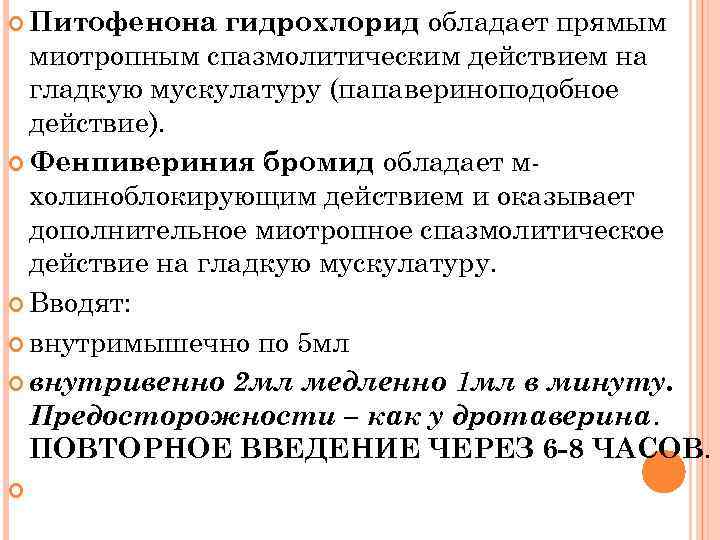 Питофенона гидрохлорид обладает прямым миотропным спазмолитическим действием на гладкую мускулатуру (папавериноподобное действие).

Фенпивериния бромид обладает м-холиноблокирующим действием и оказывает дополнительное миотропное спазмолитическое действие на гладкую мускулатуру.

Вводят:

внутримышечно по 5мл

внутривенно 2мл медленно 1мл в минуту. Предосторожности – как у дротаверина. ПОВТОРНОЕ ВВЕДЕНИЕ ЧЕРЕЗ 6-8 ЧАСОВ.